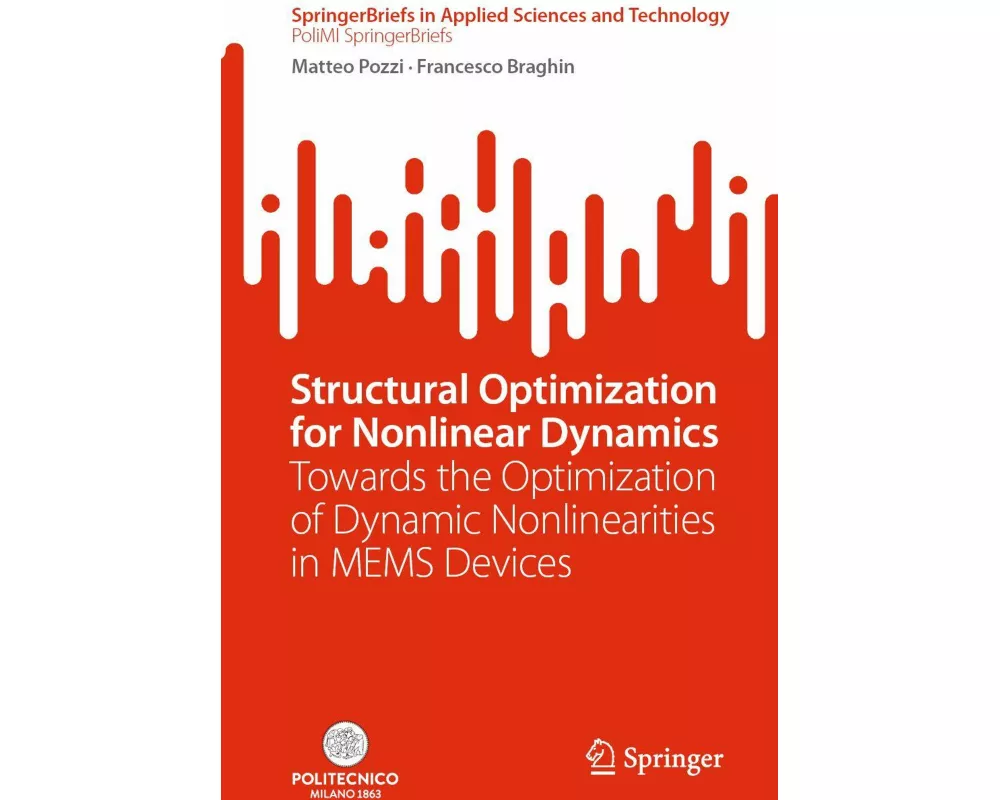 SpringerBriefs in Applied Sciences and Technology
PoliMI SpringerBriefs

Matteo Pozzi · Francesco Braghin

Structural Optimization for Nonlinear Dynamics
Towards the Optimization of Dynamic Nonlinearities in MEMS Devices

POLITECNICO MILANO 1863

Springer